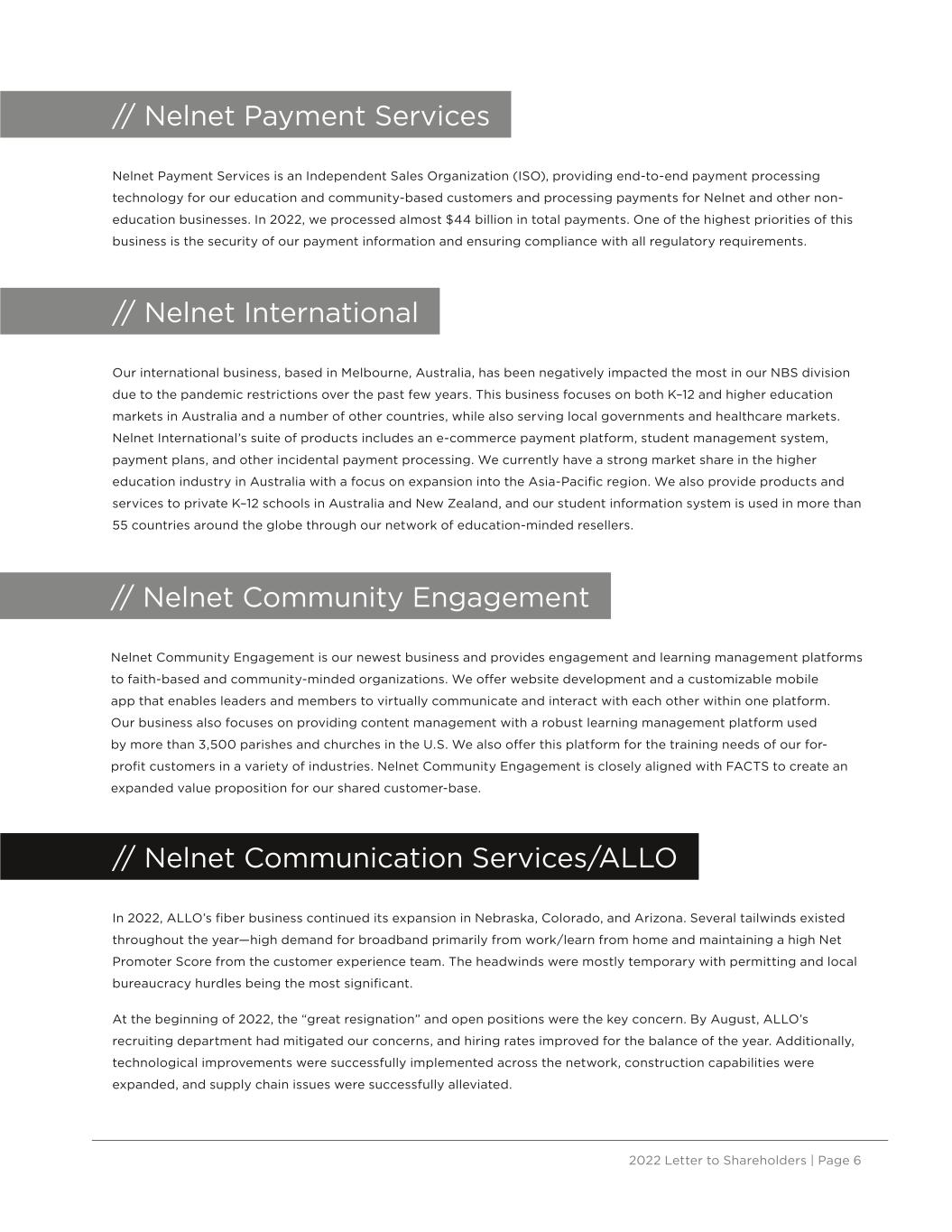 // Nelnet Payment Services

Nelnet Payment Services is an Independent Sales Organization (ISO), providing end-to-end payment processing technology for our education and community-based customers and processing payments for Nelnet and other non-education businesses. In 2022, we processed almost $44 billion in total payments. One of the highest priorities of this business is the security of our payment information and ensuring compliance with all regulatory requirements.

// Nelnet International

Our international business, based in Melbourne, Australia, has been negatively impacted the most in our NBS division due to the pandemic restrictions over the past few years. This business focuses on both K–12 and higher education markets in Australia and a number of other countries, while also serving local governments and healthcare markets. Nelnet International's suite of products includes an e-commerce payment platform, student management system, payment plans, and other incidental payment processing. We currently have a strong market share in the higher education industry in Australia with a focus on expansion into the Asia-Pacific region. We also provide products and services to private K–12 schools in Australia and New Zealand, and our student information system is used in more than 55 countries around the globe through our network of education-minded resellers.

// Nelnet Community Engagement

Nelnet Community Engagement is our newest business and provides engagement and learning management platforms to faith-based and community-minded organizations. We offer website development and a customizable mobile app that enables leaders and members to virtually communicate and interact with each other within one platform. Our business also focuses on providing content management with a robust learning management platform used by more than 3,500 parishes and churches in the U.S. We also offer this platform for the training needs of our for-profit customers in a variety of industries. Nelnet Community Engagement is closely aligned with FACTS to create an expanded value proposition for our shared customer-base.

// Nelnet Communication Services/ALLO

In 2022, ALLO's fiber business continued its expansion in Nebraska, Colorado, and Arizona. Several tailwinds existed throughout the year—high demand for broadband primarily from work/learn from home and maintaining a high Net Promoter Score from the customer experience team. The headwinds were mostly temporary with permitting and local bureaucracy hurdles being the most significant.

At the beginning of 2022, the "great resignation" and open positions were the key concern. By August, ALLO's recruiting department had mitigated our concerns, and hiring rates improved for the balance of the year. Additionally, technological improvements were successfully implemented across the network, construction capabilities were expanded, and supply chain issues were successfully alleviated.

2022 Letter to Shareholders | Page 6